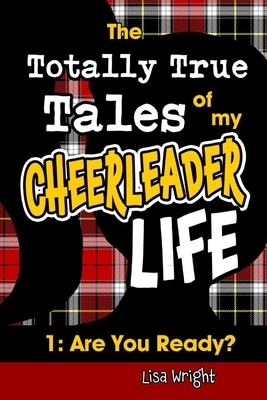 The Totally True Tales of my CHEERLEADER LIFE

1: Are You Ready?

Lisa Wright